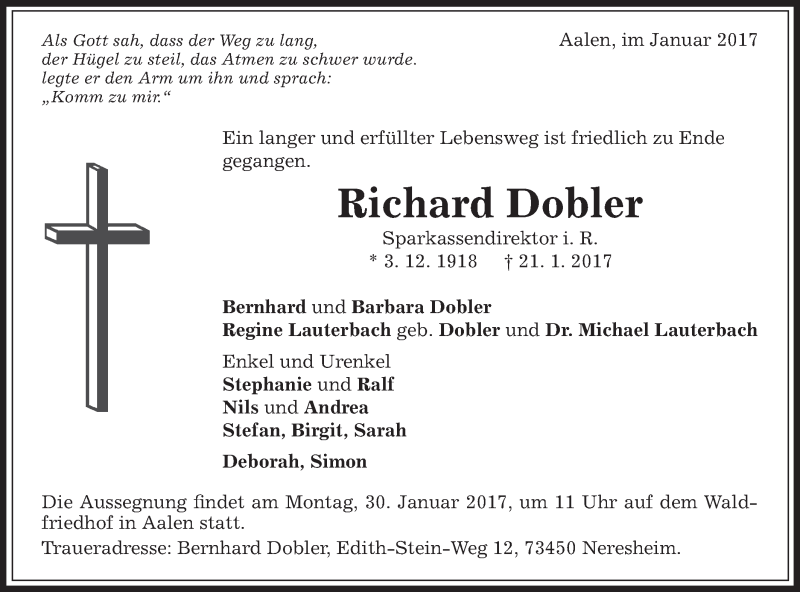 Als Gott sah, dass der Weg zu lang, der Hügel zu steil, das Atmen zu schwer wurde. legte er den Arm um ihn und sprach: „Komm zu mir.“

Aalen, im Januar 2017

Ein langer und erfüllter Lebensweg ist friedlich zu Ende gegangen.

Richard Dobler

Sparkassendirektor i. R.

* 3. 12. 1918 † 21. 1. 2017

Bernhard und Barbara Dobler
Regine Lauterbach geb. Dobler und Dr. Michael Lauterbach

Enkel und Urenkel
Stephanie und Ralf
Nils und Andrea
Stefan, Birgit, Sarah

Deborah, Simon

Die Aussegnung findet am Montag, 30. Januar 2017, um 11 Uhr auf dem Waldfriedhof in Aalen statt.

Traueradresse: Bernhard Dobler, Edith-Stein-Weg 12, 73450 Neresheim.